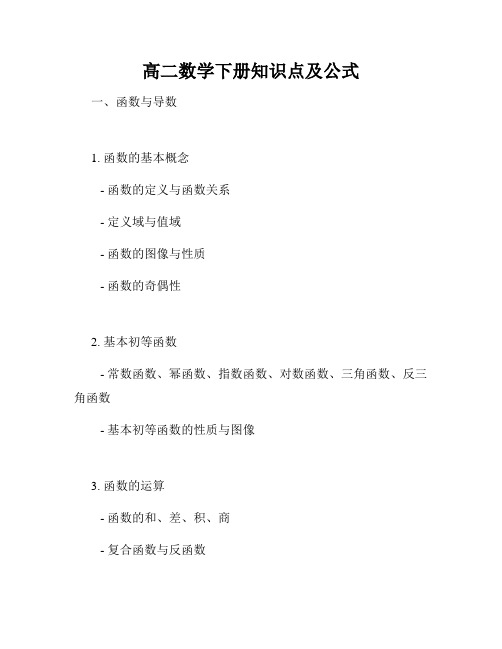 高二数学下册知识点及公式

一、函数与导数

1. 函数的基本概念

- 函数的定义与函数关系

- 定义域与值域

- 函数的图像与性质

- 函数的奇偶性

2. 基本初等函数

- 常数函数、幂函数、指数函数、对数函数、三角函数、反三角函数

- 基本初等函数的性质与图像

3. 函数的运算

- 函数的和、差、积、商

- 复合函数与反函数